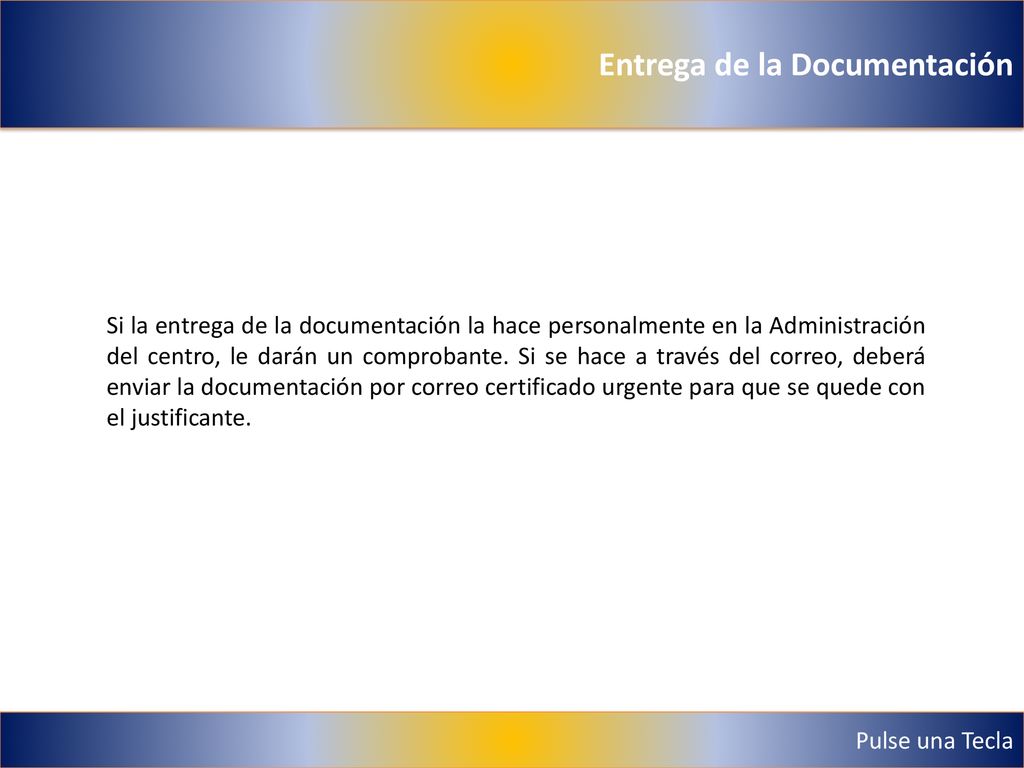 Entrega de la Documentación

Si la entrega de la documentación la hace personalmente en la Administración del centro, le darán un comprobante. Si se hace a través del correo, deberá enviar la documentación por correo certificado urgente para que se quede con el justificante.

Pulse una Tecla